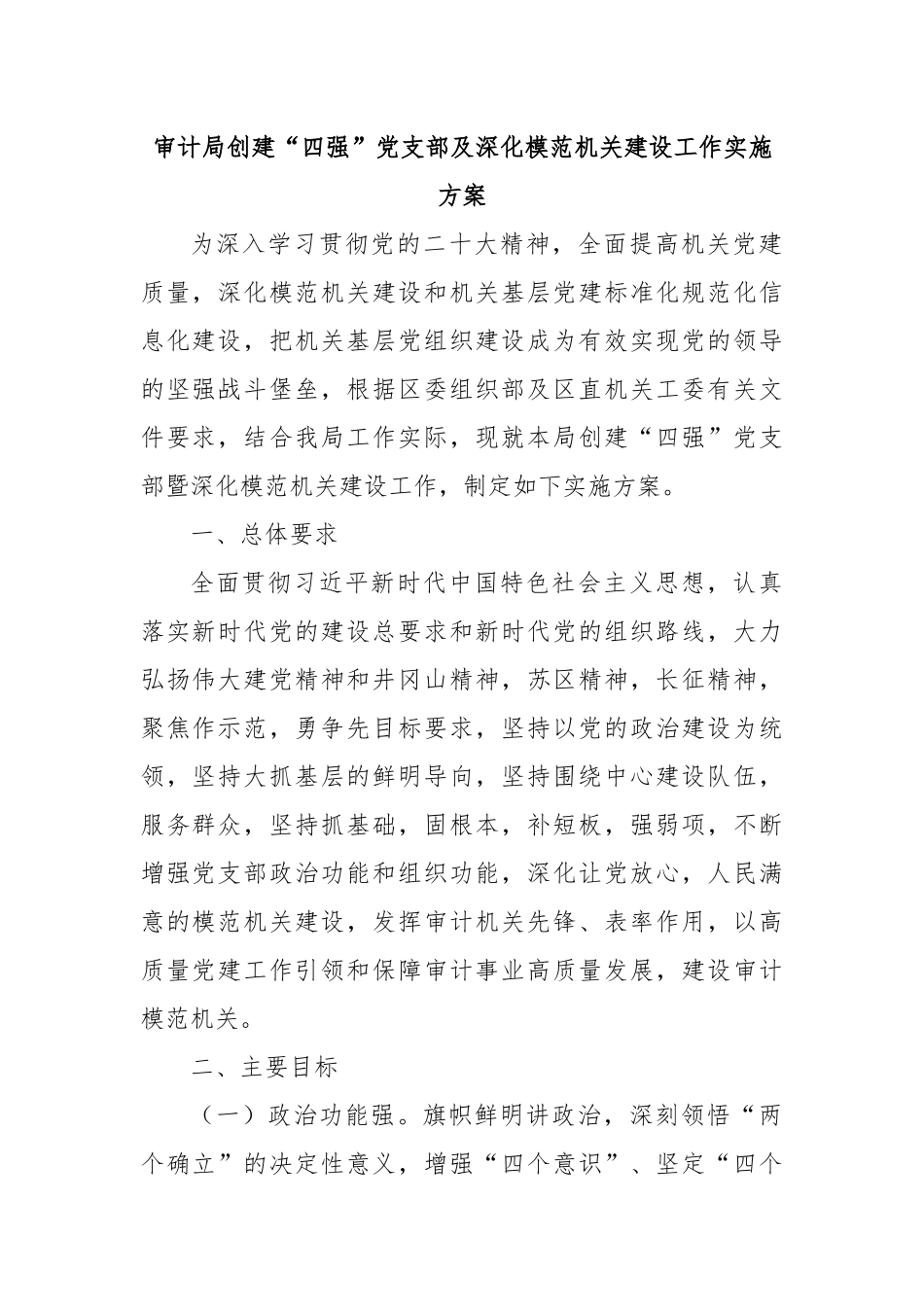 审计局创建“四强”党支部及深化模范机关建设工作实施方案

为深入学习贯彻党的二十大精神，全面提高机关党建质量，深化模范机关建设和机关基层党建标准化规范化信息化建设，把机关基层党组织建设成为有效实现党的领导的坚强战斗堡垒，根据区委组织部及区直机关工委有关文件要求，结合我局工作实际，现就本局创建“四强”党支部暨深化模范机关建设工作，制定如下实施方案。

一、总体要求

全面贯彻习近平新时代中国特色社会主义思想，认真落实新时代党的建设总要求和新时代党的组织路线，大力弘扬伟大建党精神和井冈山精神，苏区精神，长征精神，聚焦作示范，勇争先目标要求，坚持以党的政治建设为统领，坚持大抓基层的鲜明导向，坚持围绕中心建设队伍，服务群众，坚持抓基础，固根本，补短板，强弱项，不断增强党支部政治功能和组织功能，深化让党放心，人民满意的模范机关建设，发挥审计机关先锋、表率作用，以高质量党建工作引领和保障审计事业高质量发展，建设审计模范机关。

二、主要目标

（一）政治功能强。旗帜鲜明讲政治，深刻领悟“两个确立”的决定性意义，增强“四个意识”、坚定“四个